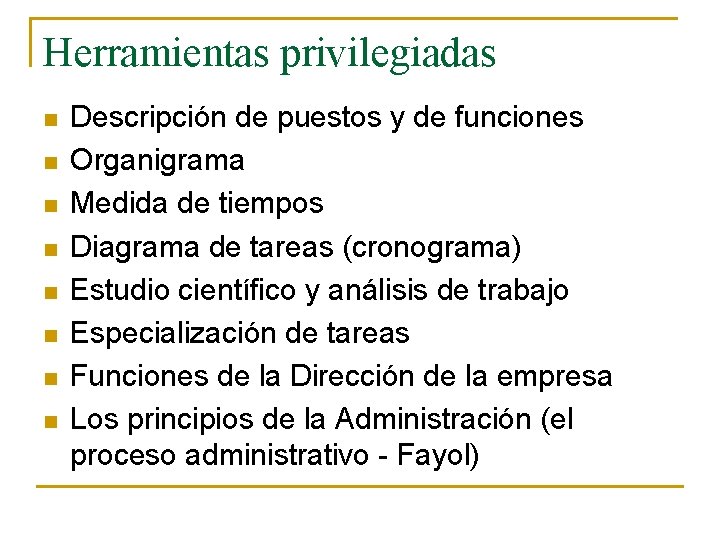 Herramientas privilegiadas

- Descripción de puestos y de funciones
- Organigrama
- Medida de tiempos
- Diagrama de tareas (cronograma)
- Estudio científico y análisis de trabajo
- Especialización de tareas
- Funciones de la Dirección de la empresa
- Los principios de la Administración (el proceso administrativo - Fayol)